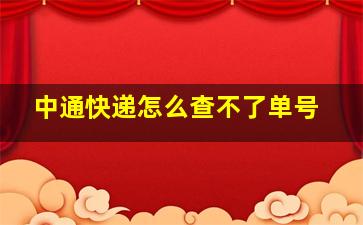 中通快递怎么查不了单号